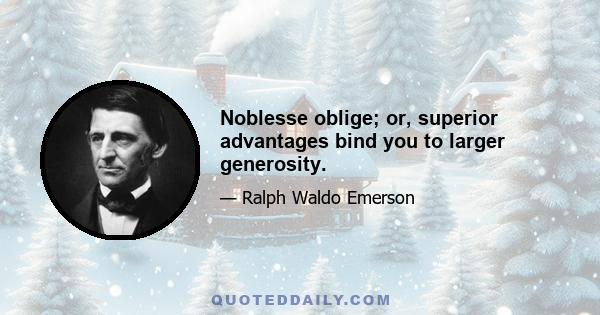 Noblesse oblige; or, superior advantages bind you to larger generosity.

— Ralph Waldo Emerson

QUOTEDDAILY.COM